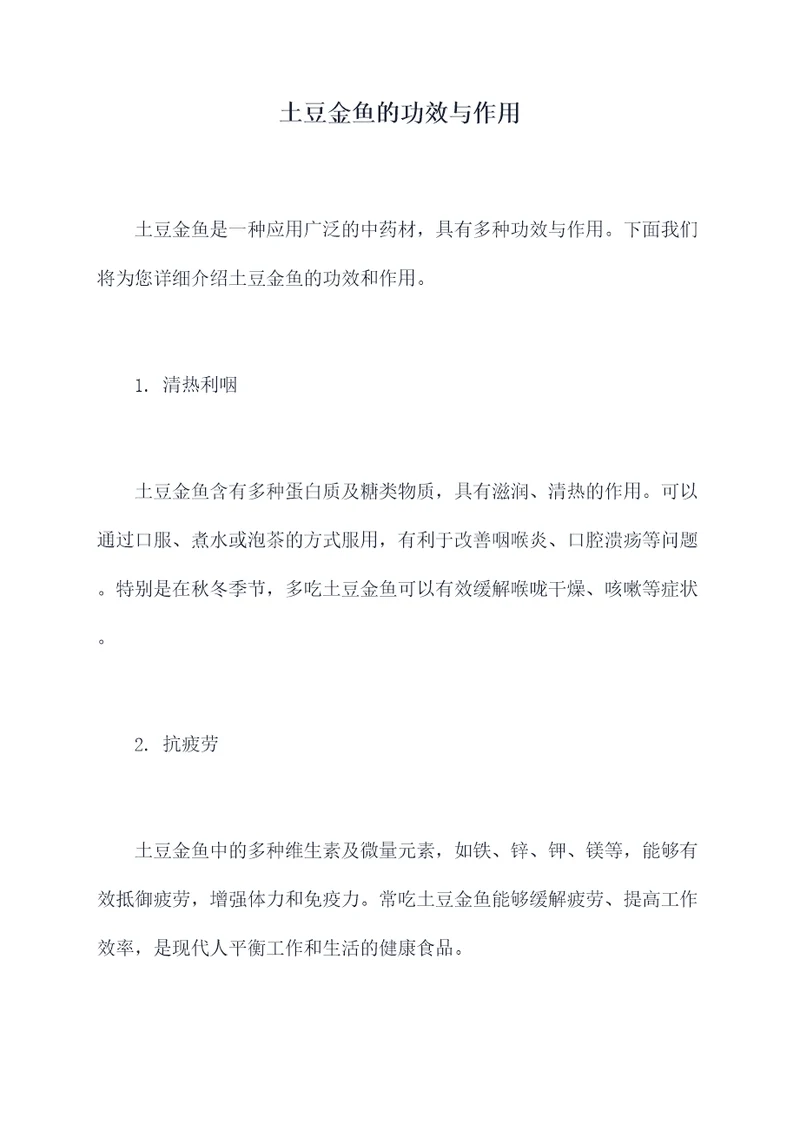 土豆金鱼的功效与作用

土豆金鱼是一种应用广泛的中药材，具有多种功效与作用。下面我们将为您详细介绍土豆金鱼的功效和作用。

1. 清热利咽

土豆金鱼含有多种蛋白质及糖类物质，具有滋润、清热的作用。可以通过口服、煮水或泡茶的方式服用，有利于改善咽喉炎、口腔溃疡等问题。特别是在秋冬季节，多吃土豆金鱼可以有效缓解喉咙干燥、咳嗽等症状。

2. 抗疲劳

土豆金鱼中的多种维生素及微量元素，如铁、锌、钾、镁等，能够有效抵御疲劳，增强体力和免疫力。常吃土豆金鱼能够缓解疲劳、提高工作效率，是现代人平衡工作和生活的健康食品。